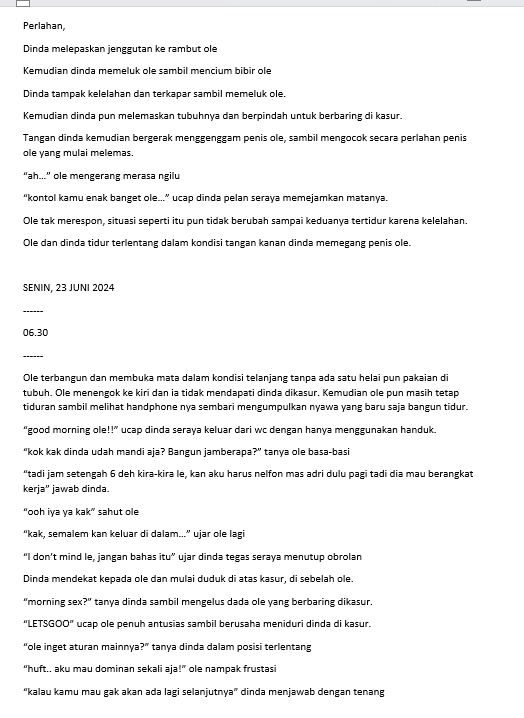 Perlahan,

Dinda melepaskan jenggutan ke rambut ole

Kemudian dinda memeluk ole sambil mencium bibir ole

Dinda tampak kelelahan dan terkapar sambil memeluk ole.

Kemudian dinda pun melemaskan tubuhnya dan berpindah untuk berbaring di kasur.

Tangan dinda kemudian bergerak menggenggam penis ole, sambil mengocok secara perlahan penis ole yang mulai melemas.

"ah..." ole mengerang merasa ngilu

"kontol kamu enak banget ole..." ucap dinda pelan seraya memejamkan matanya.

Ole tak merespon, situasi seperti itu pun tidak berubah sampai keduanya tertidur karena kelelahan.

Ole dan dinda tidur terlentang dalam kondisi tangan kanan dinda memegang penis ole.

SENIN, 23 JUNI 2024

------

06.30

------

Ole terbangun dan membuka mata dalam kondisi telanjang tanpa ada satu helai pun pakaian di tubuh. Ole menengok ke kiri dan ia tidak mendapati dinda dikasur. Kemudian ole pun masih tetap tiduran sambil melihat handphone nya sembari mengumpulkan nyawa yang baru saja bangun tidur.

"good morning ole!!" ucap dinda seraya keluar dari wc dengan hanya menggunakan handuk.

"kok kak dinda udah mandi aja? Bangun jamberapa?" tanya ole basa-basi

"tadi jam setengah 6 deh kira-kira le, kan aku harus nelfon mas adri dulu pagi tadi dia mau berangkat kerja" jawab dinda.

"ooh iya ya kak" sahut ole

"kak, semalem kan keluar di dalam..." ujar ole lagi

"I don't mind le, jangan bahas itu" ujar dinda tegas seraya menutup obrolan

Dinda mendekat kepada ole dan mulai duduk di atas kasur, di sebelah ole.

"morning sex?" tanya dinda sambil mengelus dada ole yang berbaring dikasur.

"LETSGOO" ucap ole penuh antusias sambil berusaha meniduri dinda di kasur.

"ole inget aturan mainnya?" tanya dinda dalam posisi terlentang

"huft.. aku mau dominan sekali aja!" ole nampak frustasi

"kalau kamu mau gak akan ada lagi selanjutnya" dinda menjawab dengan tenang